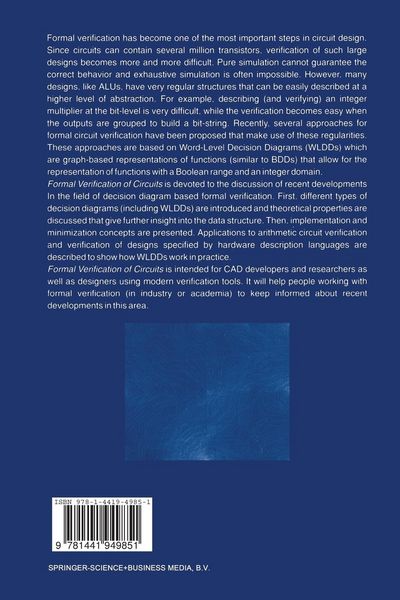 Formal verification has become one of the most important steps in circuit design. Since circuits can contain several million transistors, verification of such large designs becomes more and more difficult. Pure simulation cannot guarantee the correct behavior and exhaustive simulation is often impossible. However, many designs, like ALUs, have very regular structures that can be easily described at a higher level of abstraction. For example, describing (and verifying) an integer multiplier at the bit-level is very difficult, while the verification becomes easy when the outputs are grouped to build a bit-string. Recently, several approaches for formal circuit verification have been proposed that make use of these regularities. These approaches are based on Word-Level Decision Diagrams (WLDDs) which are graph-based representations of functions (similar to BDDs) that allow for the representation of functions with a Boolean range and an integer domain.
Formal Verification of Circuits is devoted to the discussion of recent developments In the field of decision diagram based formal verification. First, different types of decision diagrams (including WLDDs) are introduced and theoretical properties are discussed that give further insight into the data structure. Then, implementation and minimization concepts are presented. Applications to arithmetic circuit verification and verification of designs specified by hardware description languages are described to show how WLDDs work in practice.
Formal Verification of Circuits is intended for CAD developers and researchers as well as designers using modern verification tools. It will help people working with formal verification (in industry or academia) to keep informed about recent developments in this area.

ISBN 978-1-4419-4985-1

9 781441 949851

SPRINGER-SCIENCE+BUSINESS MEDIA, B.V.